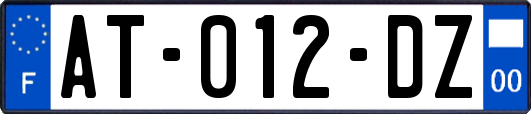 F
AT-012-DZ
00